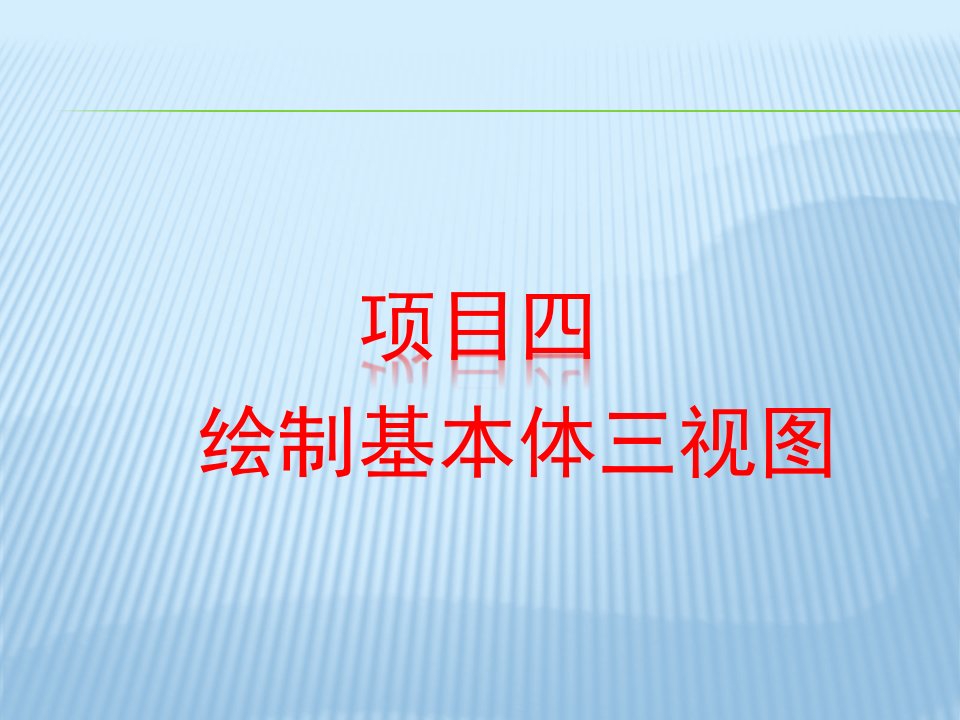 项目四
绘制基本体三视图